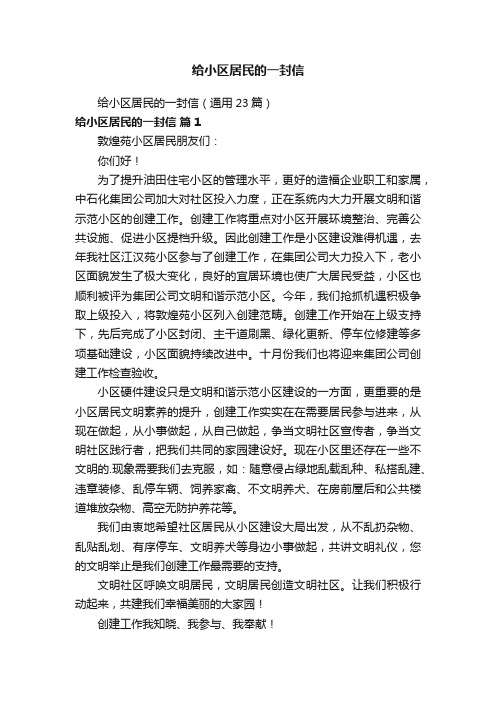 给小区居民的一封信

给小区居民的一封信（通用 23 篇）

给小区居民的一封信 篇 1

敦煌苑小区居民朋友们：

你们好！

为了提升油田住宅小区的管理水平，更好的造福企业职工和家属，中石化集团公司加大对社区投入力度，正在系统内大力开展文明和谐示范小区的创建工作。创建工作将重点对小区开展环境整治、完善公共设施、促进小区提档升级。因此创建工作是小区建设难得机遇，去年我社区江汉苑小区参与了创建工作，在集团公司大力投入下，老小区面貌发生了极大变化，良好的宜居环境也使广大居民受益，小区也顺利被评为集团公司文明和谐示范小区。今年，我们抢抓机遇积极争取上级投入，将敦煌苑小区列入创建范畴。创建工作开始在上级支持下，先后完成了小区封闭、主干道刷黑、绿化更新、停车位修建等多项基础建设，小区面貌持续改进中。十月份我们也将迎来集团公司创建工作检查验收。

小区硬件建设只是文明和谐示范小区建设的一方面，更重要的是小区居民文明素养的提升，创建工作实实在在需要居民参与进来，从现在做起，从小事做起，从自己做起，争当文明社区宣传者，争当文明社区践行者，把我们共同的家园建设好。现在小区里还存在一些不文明的.现象需要我们去克服，如：随意侵占绿地乱栽乱种、私搭乱建、违章装修、乱停车辆、饲养家禽、不文明养犬、在房前屋后和公共楼道堆放杂物、高空无防护养花等。

我们由衷地希望社区居民从小区建设大局出发，从不乱扔杂物、乱贴乱划、有序停车、文明养犬等身边小事做起，共讲文明礼仪，您的文明举止是我们创建工作最需要的支持。

文明社区呼唤文明居民，文明居民创造文明社区。让我们积极行动起来，共建我们幸福美丽的大家园！

创建工作我知晓、我参与、我奉献！